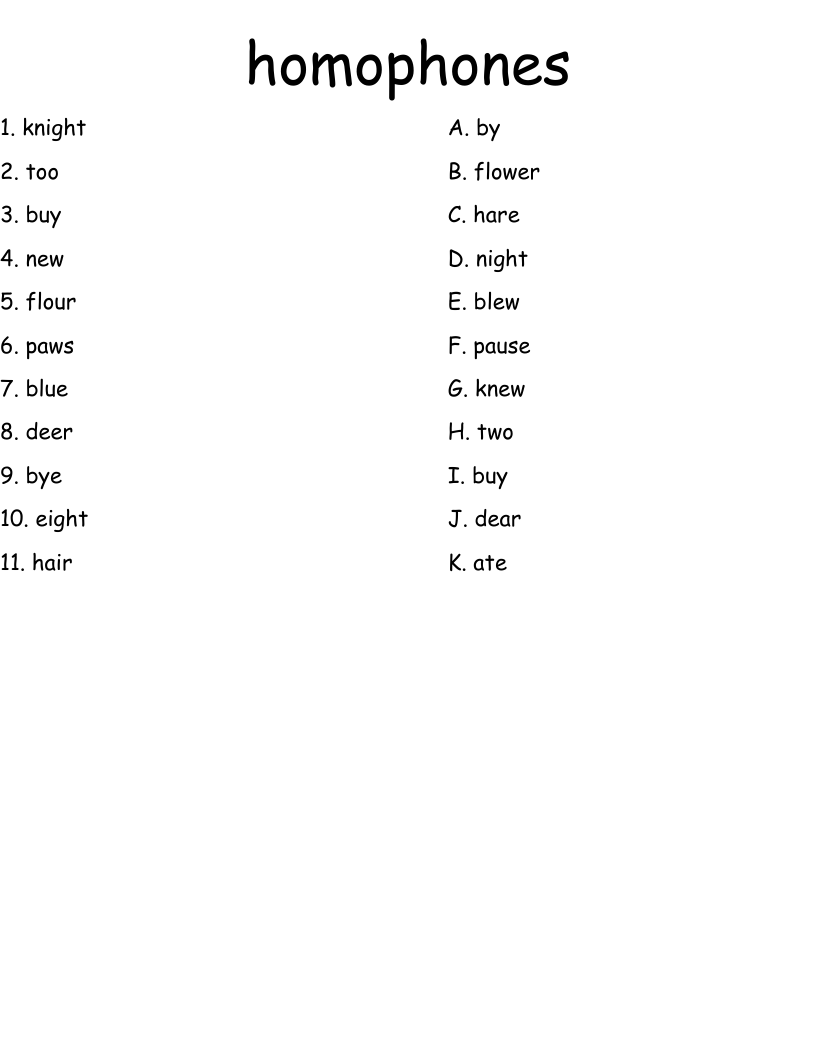 homophones

1. knight
2. too
3. buy
4. new
5. flour
6. paws
7. blue
8. deer
9. bye
10. eight
11. hair

A. by
B. flower
C. hare
D. night
E. blew
F. pause
G. knew
H. two
I. buy
J. dear
K. ate